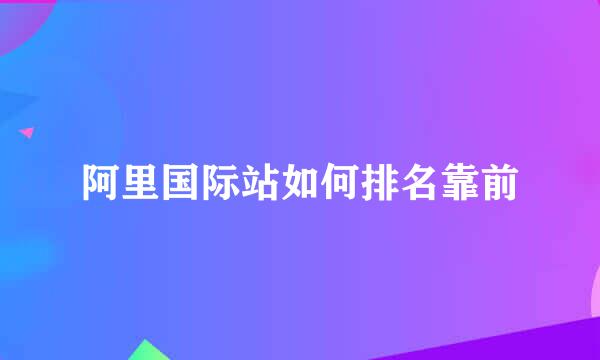 阿里国际站如何排名靠前